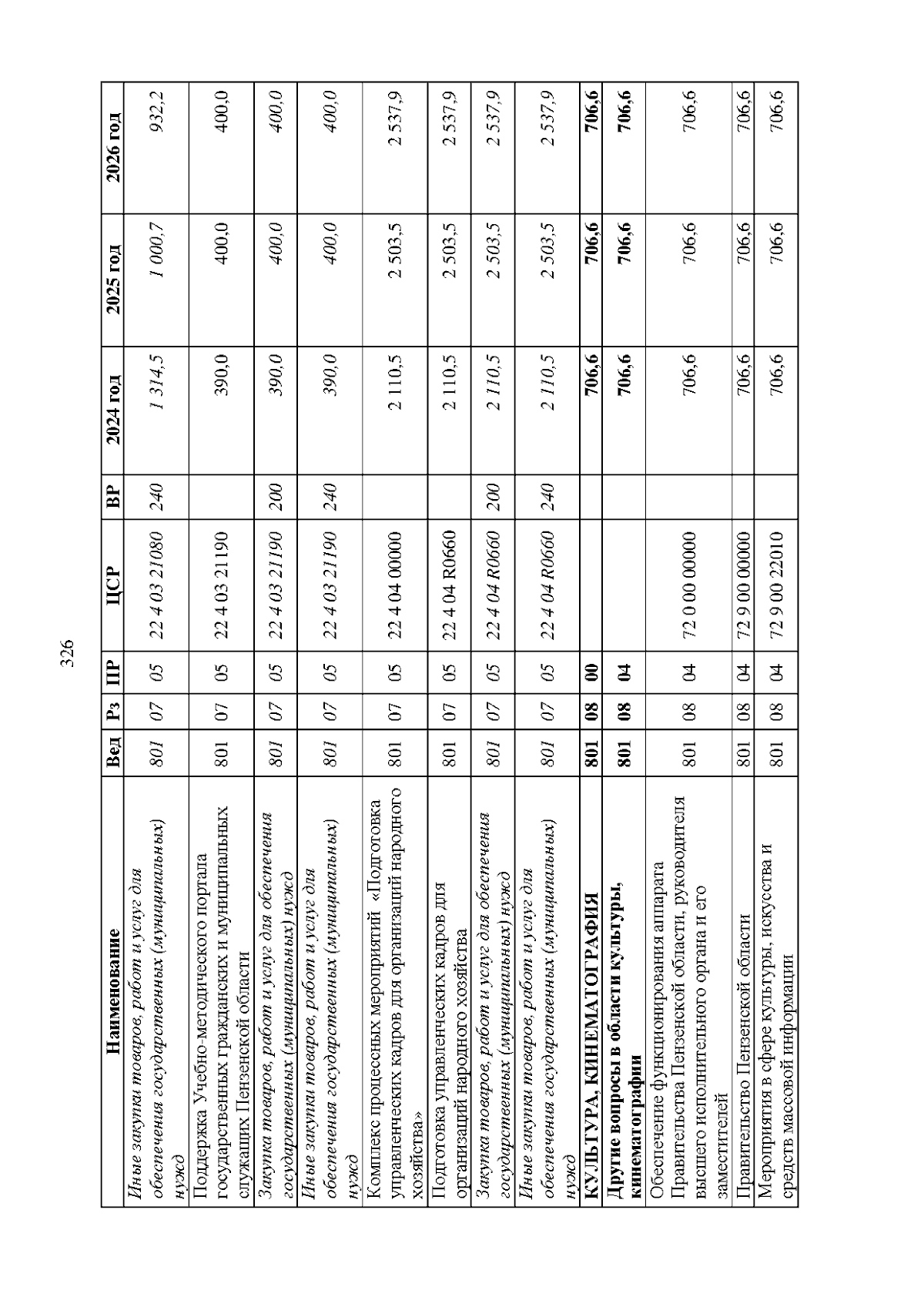 326

| Наименование | Вед | Рз | ПР | ЦСР | ВР | 2024 год | 2025 год | 2026 год |
|---|---|---|---|---|---|---|---|---|
| Иные закупки товаров, работ и услуг для обеспечения государственных (муниципальных) нужд | 801 | 07 | 05 | 22 4 03 21080 | 240 | 1 314,5 | 1 000,7 | 932,2 |
| Поддержка Учебно-методического портала государственных гражданских и муниципальных служащих Пензенской области | 801 | 07 | 05 | 22 4 03 21190 |  | 390,0 | 400,0 | 400,0 |
| Закупка товаров, работ и услуг для обеспечения государственных (муниципальных) нужд | 801 | 07 | 05 | 22 4 03 21190 | 200 | 390,0 | 400,0 | 400,0 |
| Иные закупки товаров, работ и услуг для обеспечения государственных (муниципальных) нужд | 801 | 07 | 05 | 22 4 03 21190 | 240 | 390,0 | 400,0 | 400,0 |
| Комплекс процессных мероприятий «Подготовка управленческих кадров для организаций народного хозяйства» | 801 | 07 | 05 | 22 4 04 00000 |  | 2 110,5 | 2 503,5 | 2 537,9 |
| Подготовка управленческих кадров для организаций народного хозяйства | 801 | 07 | 05 | 22 4 04 R0660 |  | 2 110,5 | 2 503,5 | 2 537,9 |
| Закупка товаров, работ и услуг для обеспечения государственных (муниципальных) нужд | 801 | 07 | 05 | 22 4 04 R0660 | 200 | 2 110,5 | 2 503,5 | 2 537,9 |
| Иные закупки товаров, работ и услуг для обеспечения государственных (муниципальных) нужд | 801 | 07 | 05 | 22 4 04 R0660 | 240 | 2 110,5 | 2 503,5 | 2 537,9 |
| КУЛЬТУРА, КИНЕМАТОГРАФИЯ | 801 | 08 | 00 |  |  | 706,6 | 706,6 | 706,6 |
| Другие вопросы в области культуры, кинематографии | 801 | 08 | 04 |  |  | 706,6 | 706,6 | 706,6 |
| Обеспечение функционирования аппарата Правительства Пензенской области, руководителя высшего исполнительного органа и его заместителей | 801 | 08 | 04 | 72 0 00 00000 |  | 706,6 | 706,6 | 706,6 |
| Правительство Пензенской области | 801 | 08 | 04 | 72 9 00 00000 |  | 706,6 | 706,6 | 706,6 |
| Мероприятия в сфере культуры, искусства и средств массовой информации | 801 | 08 | 04 | 72 9 00 22010 |  | 706,6 | 706,6 | 706,6 |